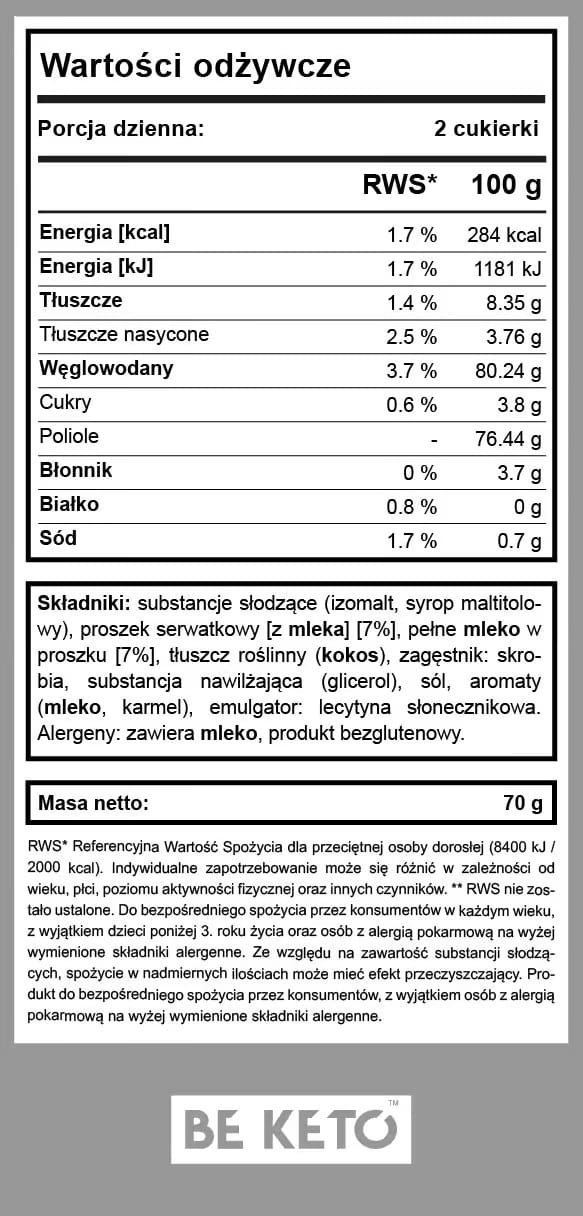 Wartości odżywcze

Porcja dzienna: 2 cukierki

| | RWS* | 100 g |
|---|---|---|
| Energia [kcal] | 1.7 % | 284 kcal |
| Energia [kJ] | 1.7 % | 1181 kJ |
| Tłuszcze | 1.4 % | 8.35 g |
| Tłuszcze nasycone | 2.5 % | 3.76 g |
| Węglowodany | 3.7 % | 80.24 g |
| Cukry | 0.6 % | 3.8 g |
| Poliole | - | 76.44 g |
| Błonnik | 0 % | 3.7 g |
| Białko | 0.8 % | 0 g |
| Sód | 1.7 % | 0.7 g |

Składniki: substancje słodzące (izomalt, syrop maltitolowy), proszek serwatkowy [z mleka] [7%], pełne mleko w proszku [7%], tłuszcz roślinny (kokos), zagęstnik: skrobia, substancja nawilżająca (glicerol), sól, aromaty (mleko, karmel), emulgator: lecytyna słonecznikowa. Alergeny: zawiera mleko, produkt bezglutenowy.

Masa netto: 70 g

RWS* Referencyjna Wartość Spożycia dla przeciętnej osoby dorosłej (8400 kJ / 2000 kcal). Indywidualne zapotrzebowanie może się różnić w zależności od wieku, płci, poziomu aktywności fizycznej oraz innych czynników. ** RWS nie zostało ustalone. Do bezpośredniego spożycia przez konsumentów w każdym wieku, z wyjątkiem dzieci poniżej 3. roku życia oraz osób z alergią pokarmową na wyżej wymienione składniki alergenne. Ze względu na zawartość substancji słodzących, spożycie w nadmiernych ilościach może mieć efekt przeczyszczający. Produkt do bezpośredniego spożycia przez konsumentów, z wyjątkiem osób z alergią pokarmową na wyżej wymienione składniki alergenne.

BE KETO™